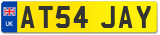 UK
AT54 JAY